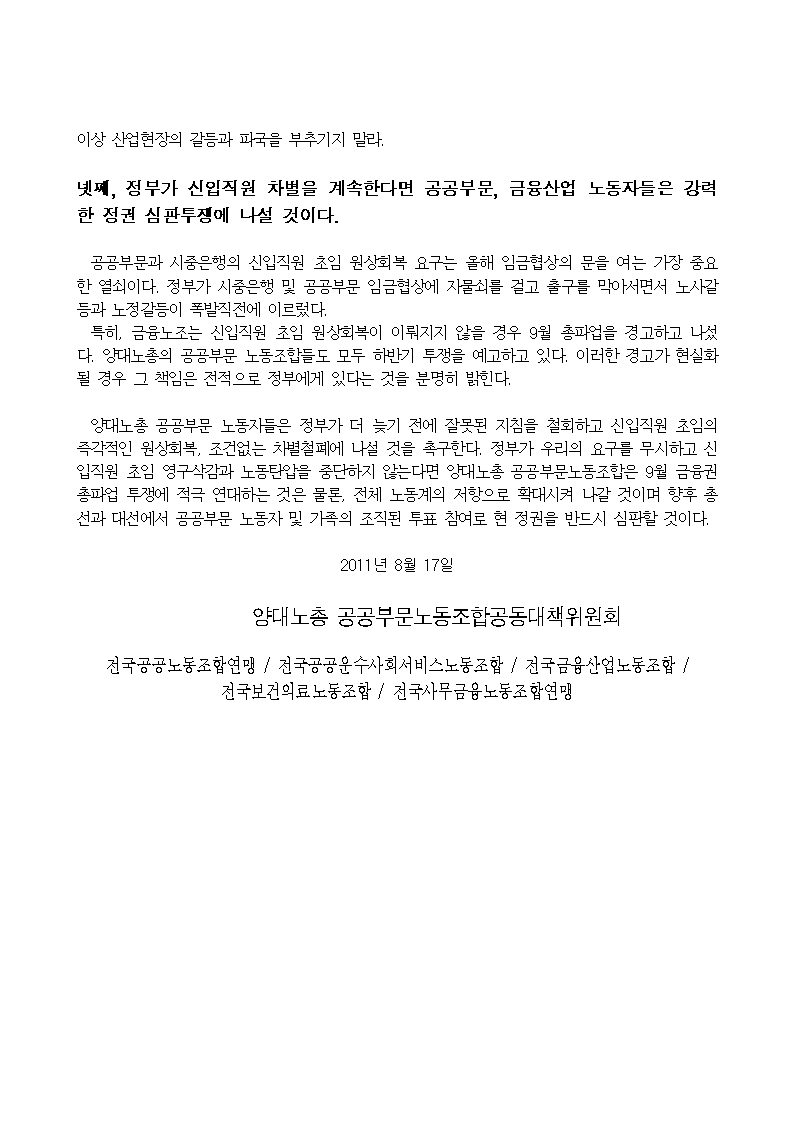 이상 산업현장의 갈등과 파국을 부추기지 말라.

넷째, 정부가 신입직원 차별을 계속한다면 공공부문, 금융산업 노동자들은 강력한 정권 심판투쟁에 나설 것이다.

공공부문과 시중은행의 신입직원 초임 원상회복 요구는 올해 임금협상의 문을 여는 가장 중요한 열쇠이다. 정부가 시중은행 및 공공부문 임금협상에 자물쇠를 걸고 출구를 막아서면서 노사갈등과 노정갈등이 폭발직전에 이르렀다.
특히, 금융노조는 신입직원 초임 원상회복이 이뤄지지 않을 경우 9월 총파업을 경고하고 나섰다. 양대노총의 공공부문 노동조합들도 모두 하반기 투쟁을 예고하고 있다. 이러한 경고가 현실화될 경우 그 책임은 전적으로 정부에게 있다는 것을 분명히 밝힌다.

양대노총 공공부문 노동자들은 정부가 더 늦기 전에 잘못된 지침을 철회하고 신입직원 초임의 즉각적인 원상회복, 조건없는 차별철폐에 나설 것을 촉구한다. 정부가 우리의 요구를 무시하고 신입직원 초임 영구삭감과 노동탄압을 중단하지 않는다면 양대노총 공공부문노동조합은 9월 금융권 총파업 투쟁에 적극 연대하는 것은 물론, 전체 노동계의 저항으로 확대시켜 나갈 것이며 향후 총선과 대선에서 공공부문 노동자 및 가족의 조직된 투표 참여로 현 정권을 반드시 심판할 것이다.

2011년 8월 17일

양대노총 공공부문노동조합공동대책위원회

전국공공노동조합연맹 / 전국공공운수사회서비스노동조합 / 전국금융산업노동조합 / 전국보건의료노동조합 / 전국사무금융노동조합연맹